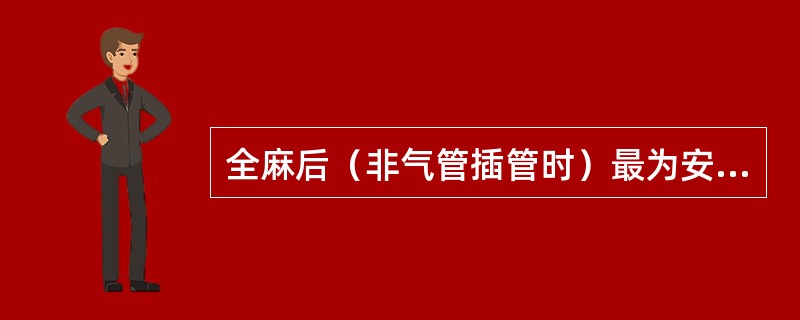 全麻后（非气管插管时）最为安...